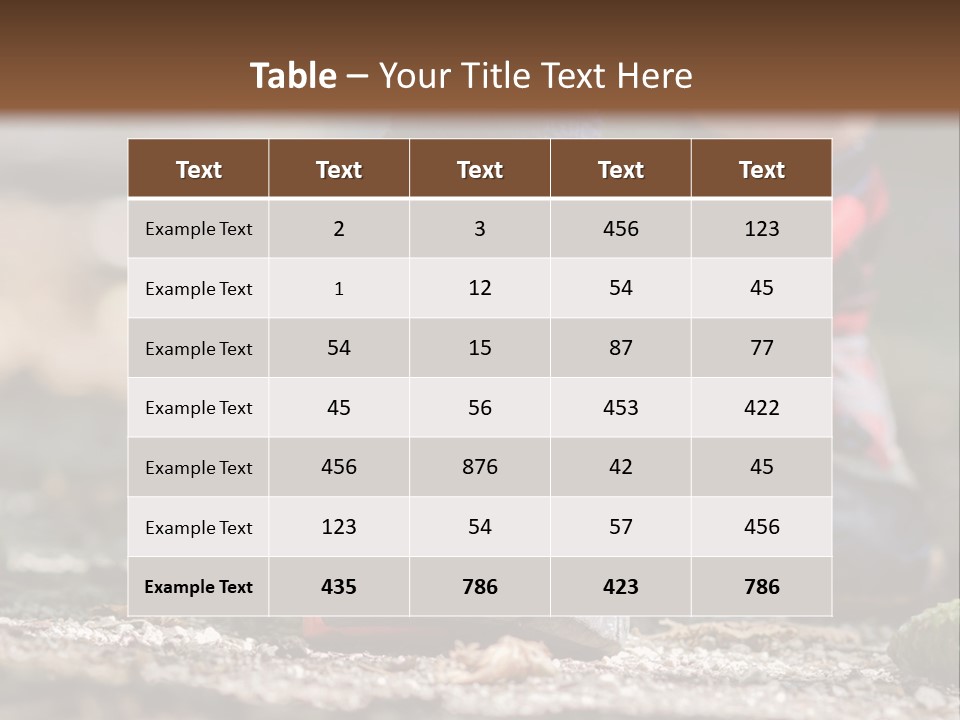 Table – Your Title Text Here

| Text | Text | Text | Text | Text |
|---|---|---|---|---|
| Example Text | 2 | 3 | 456 | 123 |
| Example Text | 1 | 12 | 54 | 45 |
| Example Text | 54 | 15 | 87 | 77 |
| Example Text | 45 | 56 | 453 | 422 |
| Example Text | 456 | 876 | 42 | 45 |
| Example Text | 123 | 54 | 57 | 456 |
| Example Text | 435 | 786 | 423 | 786 |